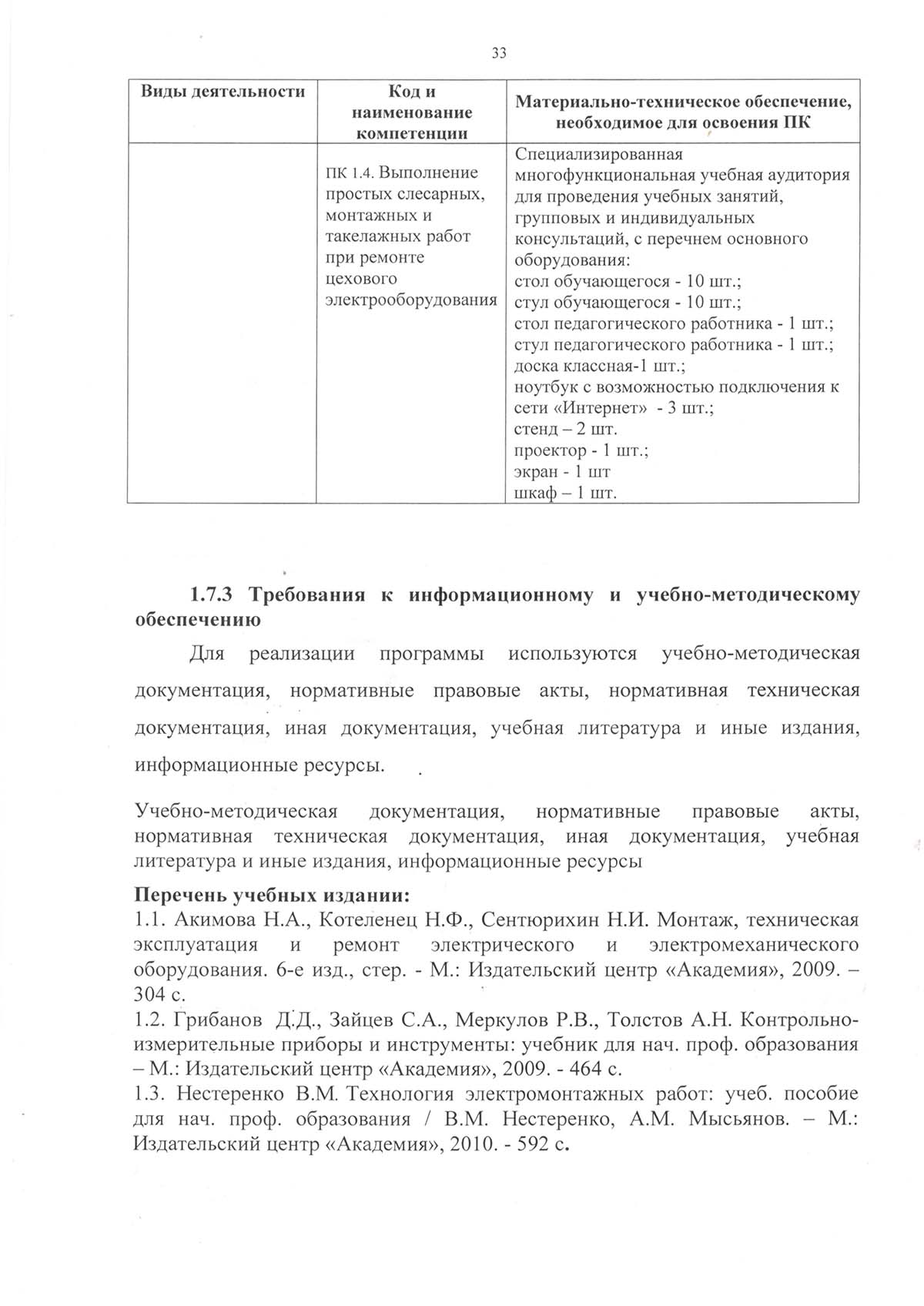 33

| Виды деятельности | Код и наименование компетенции | Материально-техническое обеспечение, необходимое для освоения ПК |
|---|---|---|
| | ПК 1.4. Выполнение простых слесарных, монтажных и такелажных работ при ремонте цехового электрооборудования | Специализированная многофункциональная учебная аудитория для проведения учебных занятий, групповых и индивидуальных консультаций, с перечнем основного оборудования: стол обучающегося - 10 шт.; стул обучающегося - 10 шт.; стол педагогического работника - 1 шт.; стул педагогического работника - 1 шт.; доска классная-1 шт.; ноутбук с возможностью подключения к сети «Интернет» - 3 шт.; стенд – 2 шт. проектор - 1 шт.; экран - 1 шт шкаф – 1 шт. |

1.7.3 Требования к информационному и учебно-методическому обеспечению

Для реализации программы используются учебно-методическая документация, нормативные правовые акты, нормативная техническая документация, иная документация, учебная литература и иные издания, информационные ресурсы.

Учебно-методическая документация, нормативные правовые акты, нормативная техническая документация, иная документация, учебная литература и иные издания, информационные ресурсы

Перечень учебных издании:
1.1. Акимова Н.А., Котеленец Н.Ф., Сентюрихин Н.И. Монтаж, техническая эксплуатация и ремонт электрического и электромеханического оборудования. 6-е изд., стер. - М.: Издательский центр «Академия», 2009. – 304 с.
1.2. Грибанов Д.Д., Зайцев С.А., Меркулов Р.В., Толстов А.Н. Контрольно-измерительные приборы и инструменты: учебник для нач. проф. образования – М.: Издательский центр «Академия», 2009. - 464 с.
1.3. Нестеренко В.М. Технология электромонтажных работ: учеб. пособие для нач. проф. образования / В.М. Нестеренко, А.М. Мысьянов. – М.: Издательский центр «Академия», 2010. - 592 с.